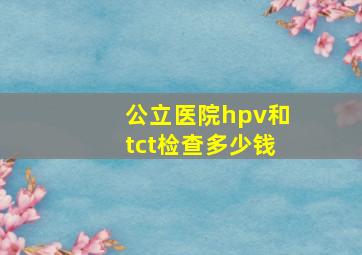 公立医院hpv和tct检查多少钱